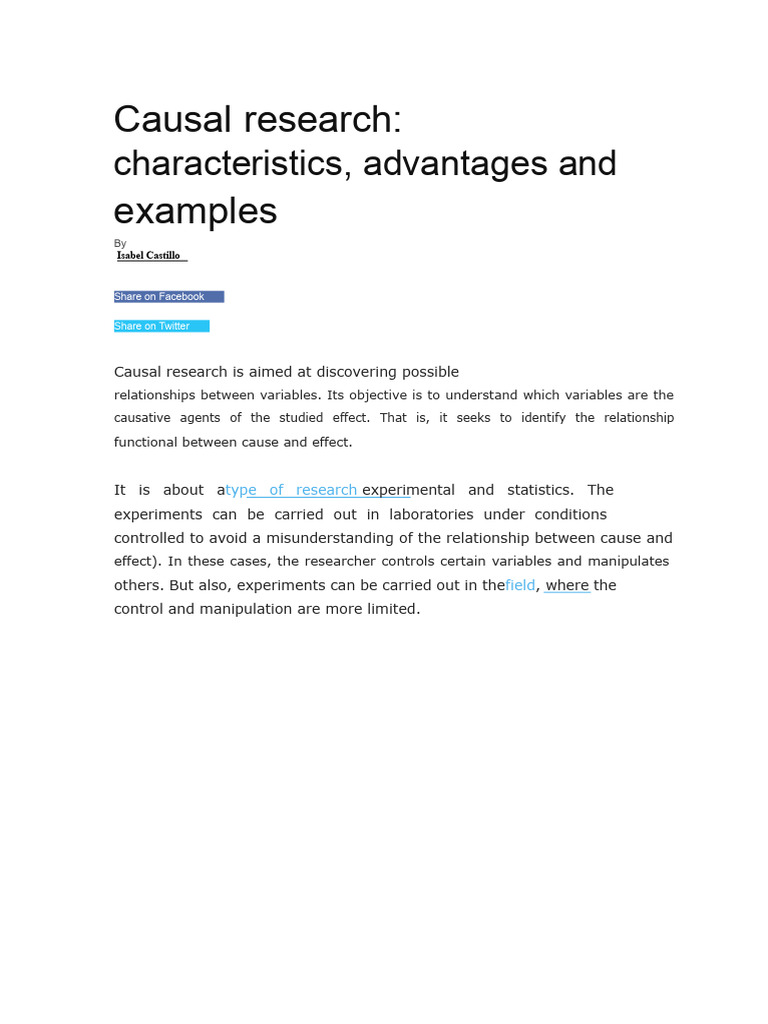 Causal research: characteristics, advantages and examples

By
Isabel Castillo

Share on Facebook

Share on Twitter

Causal research is aimed at discovering possible relationships between variables. Its objective is to understand which variables are the causative agents of the studied effect. That is, it seeks to identify the relationship functional between cause and effect.

It is about atype of research experimental and statistics. The experiments can be carried out in laboratories under conditions controlled to avoid a misunderstanding of the relationship between cause and effect). In these cases, the researcher controls certain variables and manipulates others. But also, experiments can be carried out in thefield, where the control and manipulation are more limited.